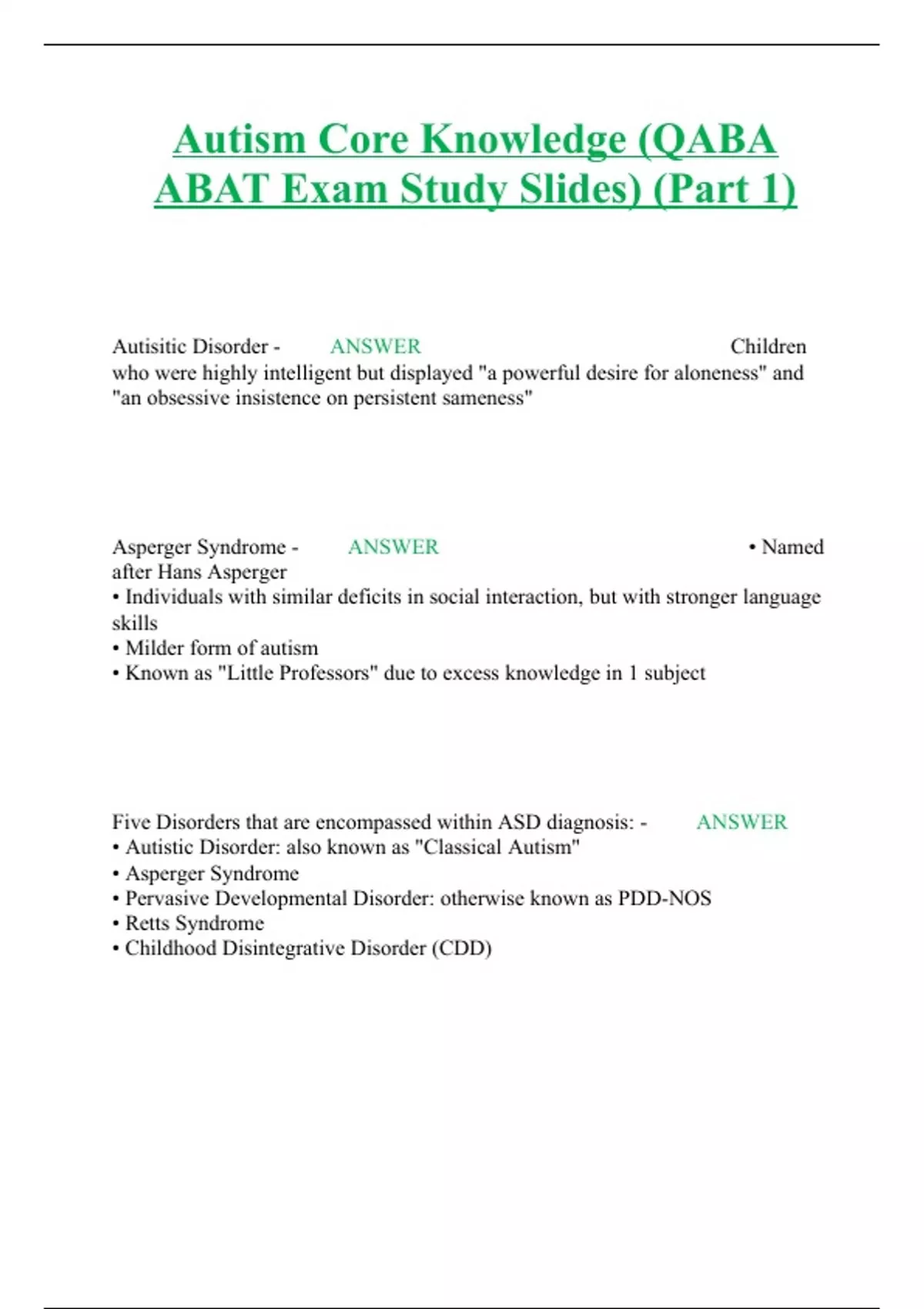 Autism Core Knowledge (QABA ABAT Exam Study Slides) (Part 1)

Autisitic Disorder - ANSWER Children who were highly intelligent but displayed "a powerful desire for aloneness" and "an obsessive insistence on persistent sameness"

Asperger Syndrome - ANSWER • Named after Hans Asperger
• Individuals with similar deficits in social interaction, but with stronger language skills
• Milder form of autism
• Known as "Little Professors" due to excess knowledge in 1 subject

Five Disorders that are encompassed within ASD diagnosis: - ANSWER
• Autistic Disorder: also known as "Classical Autism"
• Asperger Syndrome
• Pervasive Developmental Disorder: otherwise known as PDD-NOS
• Retts Syndrome
• Childhood Disintegrative Disorder (CDD)